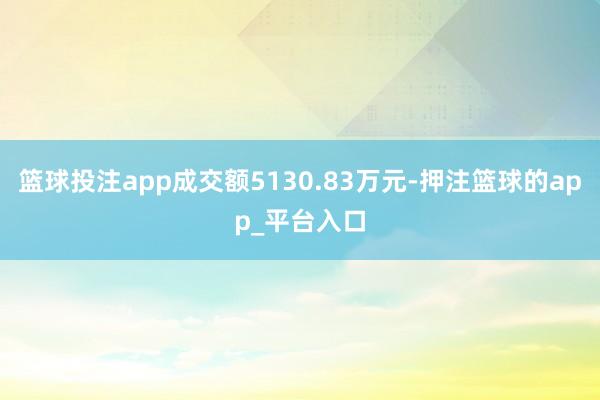 篮球投注app成交额5130.83万元-押注篮球的app_平台入口